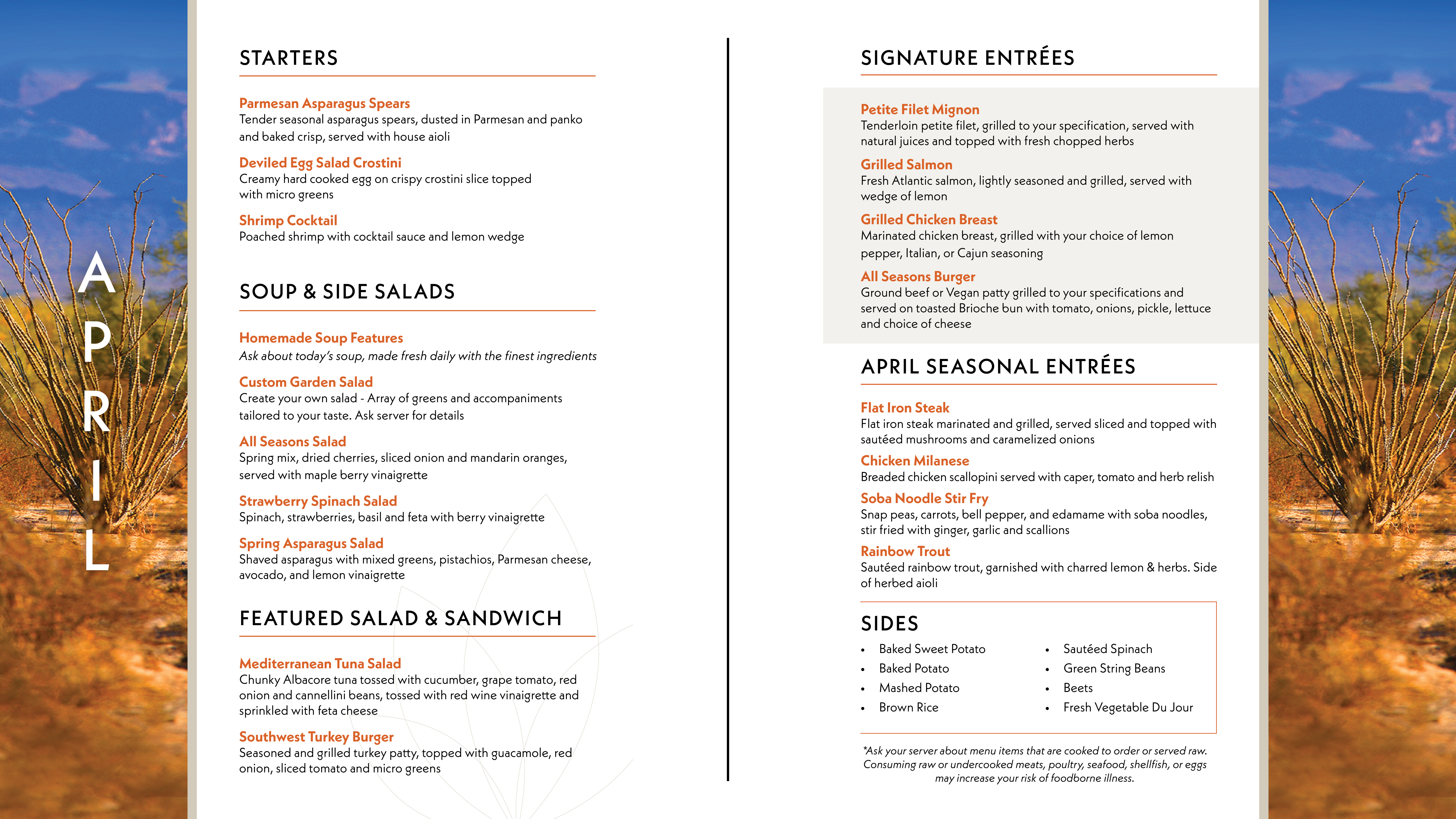 APRIL

STARTERS

Parmesan Asparagus Spears
Tender seasonal asparagus spears, dusted in Parmesan and panko and baked crisp, served with house aioli

Deviled Egg Salad Crostini
Creamy hard cooked egg on crispy crostini slice topped with micro greens

Shrimp Cocktail
Poached shrimp with cocktail sauce and lemon wedge

SOUP & SIDE SALADS

Homemade Soup Features
Ask about today's soup, made fresh daily with the finest ingredients

Custom Garden Salad
Create your own salad - Array of greens and accompaniments tailored to your taste. Ask server for details

All Seasons Salad
Spring mix, dried cherries, sliced onion and mandarin oranges, served with maple berry vinaigrette

Strawberry Spinach Salad
Spinach, strawberries, basil and feta with berry vinaigrette

Spring Asparagus Salad
Shaved asparagus with mixed greens, pistachios, Parmesan cheese, avocado, and lemon vinaigrette

FEATURED SALAD & SANDWICH

Mediterranean Tuna Salad
Chunky Albacore tuna tossed with cucumber, grape tomato, red onion and cannellini beans, tossed with red wine vinaigrette and sprinkled with feta cheese

Southwest Turkey Burger
Seasoned and grilled turkey patty, topped with guacamole, red onion, sliced tomato and micro greens

SIGNATURE ENTRÉES

Petite Filet Mignon
Tenderloin petite filet, grilled to your specification, served with natural juices and topped with fresh chopped herbs

Grilled Salmon
Fresh Atlantic salmon, lightly seasoned and grilled, served with wedge of lemon

Grilled Chicken Breast
Marinated chicken breast, grilled with your choice of lemon pepper, Italian, or Cajun seasoning

All Seasons Burger
Ground beef or Vegan patty grilled to your specifications and served on toasted Brioche bun with tomato, onions, pickle, lettuce and choice of cheese

APRIL SEASONAL ENTRÉES

Flat Iron Steak
Flat iron steak marinated and grilled, served sliced and topped with sautéed mushrooms and caramelized onions

Chicken Milanese
Breaded chicken scallopini served with caper, tomato and herb relish

Soba Noodle Stir Fry
Snap peas, carrots, bell pepper, and edamame with soba noodles, stir fried with ginger, garlic and scallions

Rainbow Trout
Sautéed rainbow trout, garnished with charred lemon & herbs. Side of herbed aioli

SIDES
• Baked Sweet Potato
• Baked Potato
• Mashed Potato
• Brown Rice
• Sautéed Spinach
• Green String Beans
• Beets
• Fresh Vegetable Du Jour

*Ask your server about menu items that are cooked to order or served raw. Consuming raw or undercooked meats, poultry, seafood, shellfish, or eggs may increase your risk of foodborne illness.